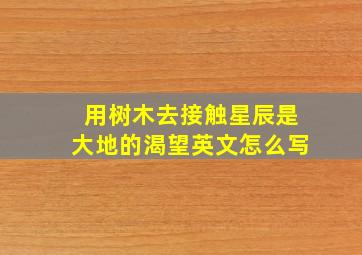 用树木去接触星辰是大地的渴望英文怎么写